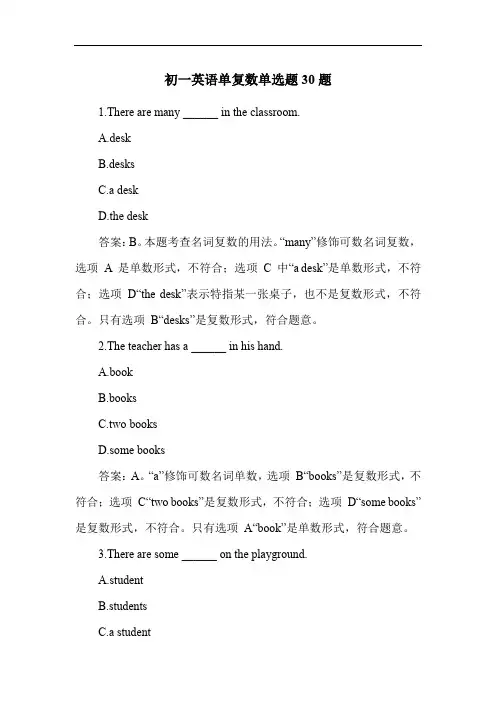 初一英语单复数单选题 30 题

1.There are many ______ in the classroom.

A.desk

B.desks

C.a desk

D.the desk

答案：B。本题考查名词复数的用法。“many”修饰可数名词复数，选项 A 是单数形式，不符合；选项 C 中“a desk”是单数形式，不符合；选项 D“the desk”表示特指某一张桌子，也不是复数形式，不符合。只有选项 B“desks”是复数形式，符合题意。

2.The teacher has a ______ in his hand.

A.book

B.books

C.two books

D.some books

答案：A。“a”修饰可数名词单数，选项 B“books”是复数形式，不符合；选项 C“two books”是复数形式，不符合；选项 D“some books”是复数形式，不符合。只有选项 A“book”是单数形式，符合题意。

3.There are some ______ on the playground.

A.student

B.students

C.a student